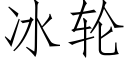 冰轮